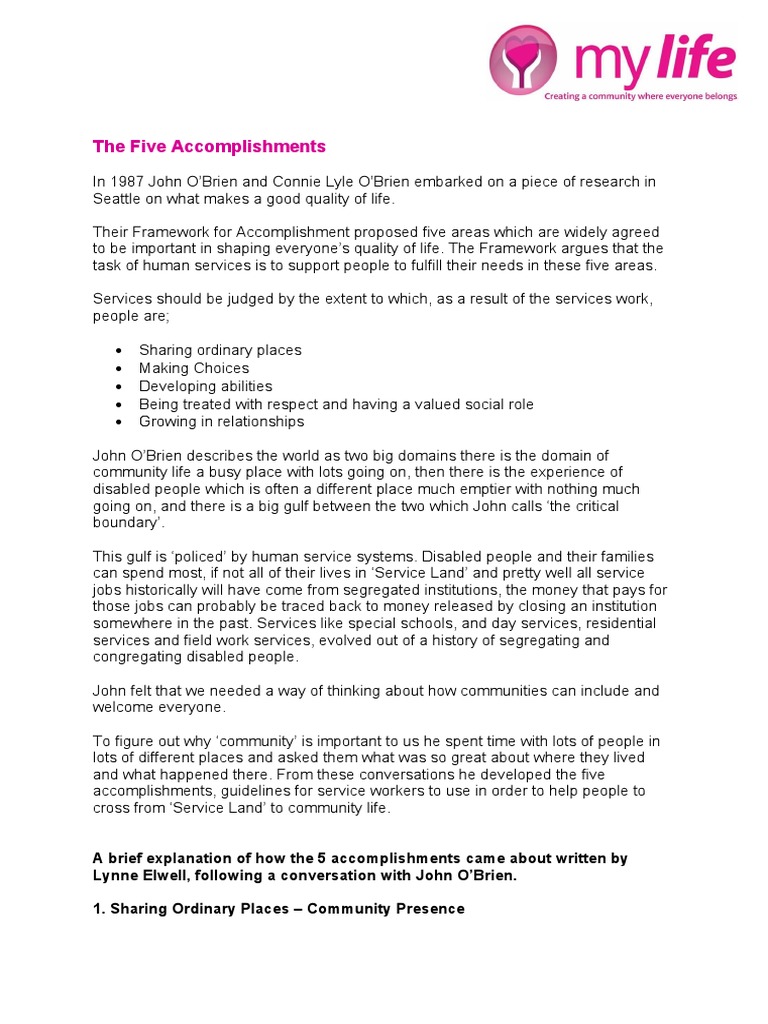 my life
Creating a community where everyone belongs

The Five Accomplishments

In 1987 John O'Brien and Connie Lyle O'Brien embarked on a piece of research in Seattle on what makes a good quality of life.

Their Framework for Accomplishment proposed five areas which are widely agreed to be important in shaping everyone's quality of life. The Framework argues that the task of human services is to support people to fulfill their needs in these five areas.

Services should be judged by the extent to which, as a result of the services work, people are;

• Sharing ordinary places
• Making Choices
• Developing abilities
• Being treated with respect and having a valued social role
• Growing in relationships

John O'Brien describes the world as two big domains there is the domain of community life a busy place with lots going on, then there is the experience of disabled people which is often a different place much emptier with nothing much going on, and there is a big gulf between the two which John calls 'the critical boundary'.

This gulf is 'policed' by human service systems. Disabled people and their families can spend most, if not all of their lives in 'Service Land' and pretty well all service jobs historically will have come from segregated institutions, the money that pays for those jobs can probably be traced back to money released by closing an institution somewhere in the past. Services like special schools, and day services, residential services and field work services, evolved out of a history of segregating and congregating disabled people.

John felt that we needed a way of thinking about how communities can include and welcome everyone.

To figure out why 'community' is important to us he spent time with lots of people in lots of different places and asked them what was so great about where they lived and what happened there. From these conversations he developed the five accomplishments, guidelines for service workers to use in order to help people to cross from 'Service Land' to community life.

A brief explanation of how the 5 accomplishments came about written by Lynne Elwell, following a conversation with John O'Brien.

1. Sharing Ordinary Places – Community Presence